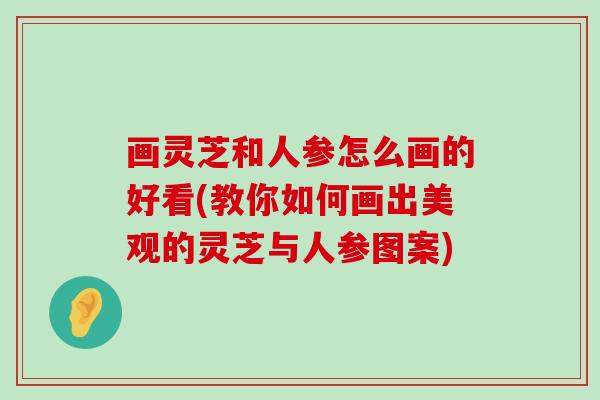 画灵芝和人参怎么画的好看(教你如何画出美观的灵芝与人参图案)